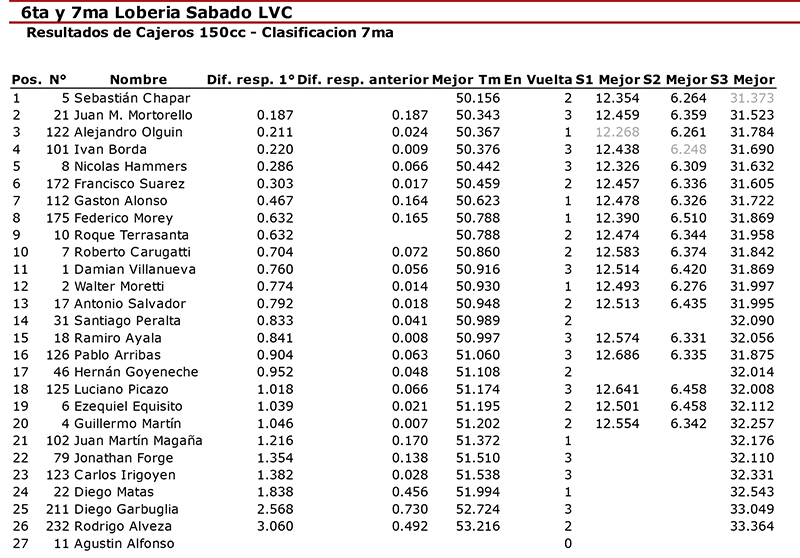 6ta y 7ma Loberia Sabado LVC

Resultados de Cajeros 150cc - Clasificacion 7ma

| Pos. | N° | Nombre | Dif. resp. 1° | Dif. resp. anterior | Mejor Tm | En Vuelta | S1 Mejor | S2 Mejor | S3 Mejor |
|---|---|---|---|---|---|---|---|---|---|
| 1 | 5 | Sebastián Chapar | | | 50.156 | 2 | 12.354 | 6.264 | 31.373 |
| 2 | 21 | Juan M. Mortorello | 0.187 | 0.187 | 50.343 | 3 | 12.459 | 6.359 | 31.523 |
| 3 | 122 | Alejandro Olguin | 0.211 | 0.024 | 50.367 | 1 | 12.268 | 6.261 | 31.784 |
| 4 | 101 | Ivan Borda | 0.220 | 0.009 | 50.376 | 3 | 12.438 | 6.248 | 31.690 |
| 5 | 8 | Nicolas Hammers | 0.286 | 0.066 | 50.442 | 3 | 12.326 | 6.309 | 31.632 |
| 6 | 172 | Francisco Suarez | 0.303 | 0.017 | 50.459 | 2 | 12.457 | 6.336 | 31.605 |
| 7 | 112 | Gaston Alonso | 0.467 | 0.164 | 50.623 | 1 | 12.478 | 6.326 | 31.722 |
| 8 | 175 | Federico Morey | 0.632 | 0.165 | 50.788 | 1 | 12.390 | 6.510 | 31.869 |
| 9 | 10 | Roque Terrasanta | 0.632 | | 50.788 | 2 | 12.474 | 6.344 | 31.958 |
| 10 | 7 | Roberto Carugatti | 0.704 | 0.072 | 50.860 | 2 | 12.583 | 6.374 | 31.842 |
| 11 | 1 | Damian Villanueva | 0.760 | 0.056 | 50.916 | 3 | 12.514 | 6.420 | 31.869 |
| 12 | 2 | Walter Moretti | 0.774 | 0.014 | 50.930 | 1 | 12.493 | 6.276 | 31.997 |
| 13 | 17 | Antonio Salvador | 0.792 | 0.018 | 50.948 | 2 | 12.513 | 6.435 | 31.995 |
| 14 | 31 | Santiago Peralta | 0.833 | 0.041 | 50.989 | 2 | | | 32.090 |
| 15 | 18 | Ramiro Ayala | 0.841 | 0.008 | 50.997 | 3 | 12.574 | 6.331 | 32.056 |
| 16 | 126 | Pablo Arribas | 0.904 | 0.063 | 51.060 | 3 | 12.686 | 6.335 | 31.875 |
| 17 | 46 | Hernán Goyeneche | 0.952 | 0.048 | 51.108 | 2 | | | 32.014 |
| 18 | 125 | Luciano Picazo | 1.018 | 0.066 | 51.174 | 3 | 12.641 | 6.458 | 32.008 |
| 19 | 6 | Ezequiel Equisito | 1.039 | 0.021 | 51.195 | 2 | 12.501 | 6.458 | 32.112 |
| 20 | 4 | Guillermo Martín | 1.046 | 0.007 | 51.202 | 2 | 12.554 | 6.342 | 32.257 |
| 21 | 102 | Juan Martín Magaña | 1.216 | 0.170 | 51.372 | 1 | | | 32.176 |
| 22 | 79 | Jonathan Forge | 1.354 | 0.138 | 51.510 | 3 | | | 32.110 |
| 23 | 123 | Carlos Irigoyen | 1.382 | 0.028 | 51.538 | 3 | | | 32.331 |
| 24 | 22 | Diego Matas | 1.838 | 0.456 | 51.994 | 1 | | | 32.543 |
| 25 | 211 | Diego Garbuglia | 2.568 | 0.730 | 52.724 | 3 | | | 33.049 |
| 26 | 232 | Rodrigo Alveza | 3.060 | 0.492 | 53.216 | 2 | | | 33.364 |
| 27 | 11 | Agustin Alfonso | | | | 0 | | | |